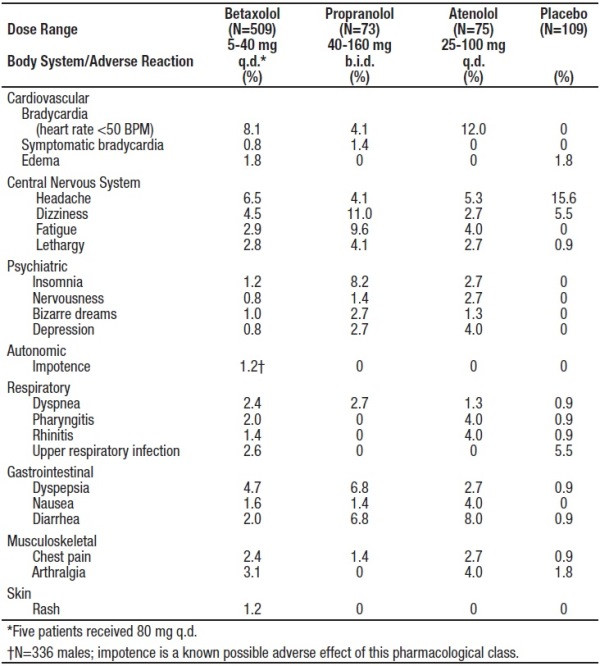 | Dose Range<br>Body System/Adverse Reaction | Betaxolol (N=509) 5-40 mg q.d.* (%) | Propranolol (N=73) 40-160 mg b.i.d. (%) | Atenolol (N=75) 25-100 mg q.d. (%) | Placebo (N=109) (%) |
|---|---|---|---|---|
| Cardiovascular | | | | |
| Bradycardia (heart rate <50 BPM) | 8.1 | 4.1 | 12.0 | 0 |
| Symptomatic bradycardia | 0.8 | 1.4 | 0 | 0 |
| Edema | 1.8 | 0 | 0 | 1.8 |
| Central Nervous System | | | | |
| Headache | 6.5 | 4.1 | 5.3 | 15.6 |
| Dizziness | 4.5 | 11.0 | 2.7 | 5.5 |
| Fatigue | 2.9 | 9.6 | 4.0 | 0 |
| Lethargy | 2.8 | 4.1 | 2.7 | 0.9 |
| Psychiatric | | | | |
| Insomnia | 1.2 | 8.2 | 2.7 | 0 |
| Nervousness | 0.8 | 1.4 | 2.7 | 0 |
| Bizarre dreams | 1.0 | 2.7 | 1.3 | 0 |
| Depression | 0.8 | 2.7 | 4.0 | 0 |
| Autonomic | | | | |
| Impotence | 1.2† | 0 | 0 | 0 |
| Respiratory | | | | |
| Dyspnea | 2.4 | 2.7 | 1.3 | 0.9 |
| Pharyngitis | 2.0 | 0 | 4.0 | 0.9 |
| Rhinitis | 1.4 | 0 | 4.0 | 0.9 |
| Upper respiratory infection | 2.6 | 0 | 0 | 5.5 |
| Gastrointestinal | | | | |
| Dyspepsia | 4.7 | 6.8 | 2.7 | 0.9 |
| Nausea | 1.6 | 1.4 | 4.0 | 0 |
| Diarrhea | 2.0 | 6.8 | 8.0 | 0.9 |
| Musculoskeletal | | | | |
| Chest pain | 2.4 | 1.4 | 2.7 | 0.9 |
| Arthralgia | 3.1 | 0 | 4.0 | 1.8 |
| Skin | | | | |
| Rash | 1.2 | 0 | 0 | 0 |

*Five patients received 80 mg q.d.

†N=336 males; impotence is a known possible adverse effect of this pharmacological class.